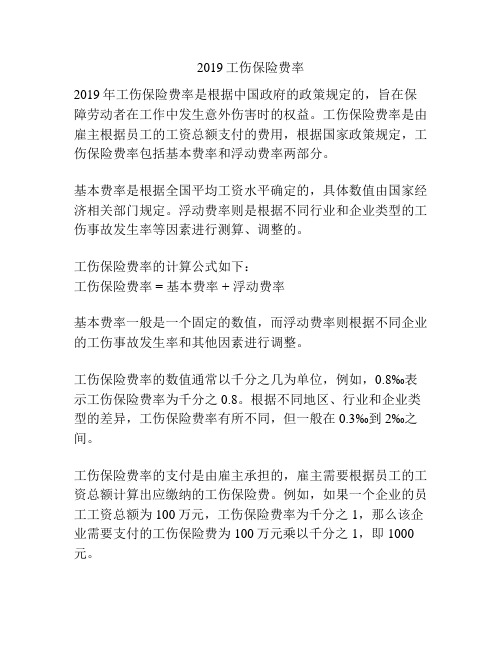 2019 工伤保险费率

2019 年工伤保险费率是根据中国政府的政策规定的，旨在保障劳动者在工作中发生意外伤害时的权益。工伤保险费率是由雇主根据员工的工资总额支付的费用，根据国家政策规定，工伤保险费率包括基本费率和浮动费率两部分。

基本费率是根据全国平均工资水平确定的，具体数值由国家经济相关部门规定。浮动费率则是根据不同行业和企业类型的工伤事故发生率等因素进行测算、调整的。

工伤保险费率的计算公式如下：
工伤保险费率 = 基本费率 + 浮动费率

基本费率一般是一个固定的数值，而浮动费率则根据不同企业的工伤事故发生率和其他因素进行调整。

工伤保险费率的数值通常以千分之几为单位，例如，0.8‰表示工伤保险费率为千分之 0.8。根据不同地区、行业和企业类型的差异，工伤保险费率有所不同，但一般在 0.3‰到 2‰之间。

工伤保险费率的支付是由雇主承担的，雇主需要根据员工的工资总额计算出应缴纳的工伤保险费。例如，如果一个企业的员工工资总额为 100 万元，工伤保险费率为千分之 1，那么该企业需要支付的工伤保险费为 100 万元乘以千分之 1，即 1000 元。